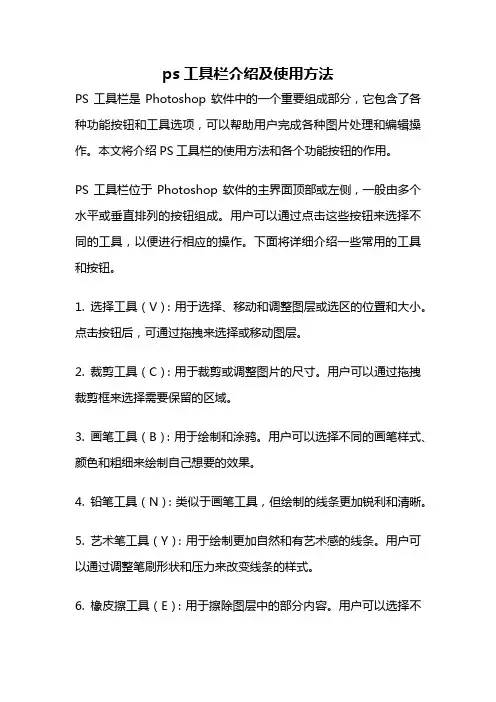 ps 工具栏介绍及使用方法

PS 工具栏是 Photoshop 软件中的一个重要组成部分，它包含了各种功能按钮和工具选项，可以帮助用户完成各种图片处理和编辑操作。本文将介绍 PS 工具栏的使用方法和各个功能按钮的作用。

PS 工具栏位于 Photoshop 软件的主界面顶部或左侧，一般由多个水平或垂直排列的按钮组成。用户可以通过点击这些按钮来选择不同的工具，以便进行相应的操作。下面将详细介绍一些常用的工具和按钮。

1. 选择工具（V）：用于选择、移动和调整图层或选区的位置和大小。点击按钮后，可通过拖拽来选择或移动图层。

2. 裁剪工具（C）：用于裁剪或调整图片的尺寸。用户可以通过拖拽裁剪框来选择需要保留的区域。

3. 画笔工具（B）：用于绘制和涂鸦。用户可以选择不同的画笔样式、颜色和粗细来绘制自己想要的效果。

4. 铅笔工具（N）：类似于画笔工具，但绘制的线条更加锐利和清晰。

5. 艺术笔工具（Y）：用于绘制更加自然和有艺术感的线条。用户可以通过调整笔刷形状和压力来改变线条的样式。

6. 橡皮擦工具（E）：用于擦除图层中的部分内容。用户可以选择不